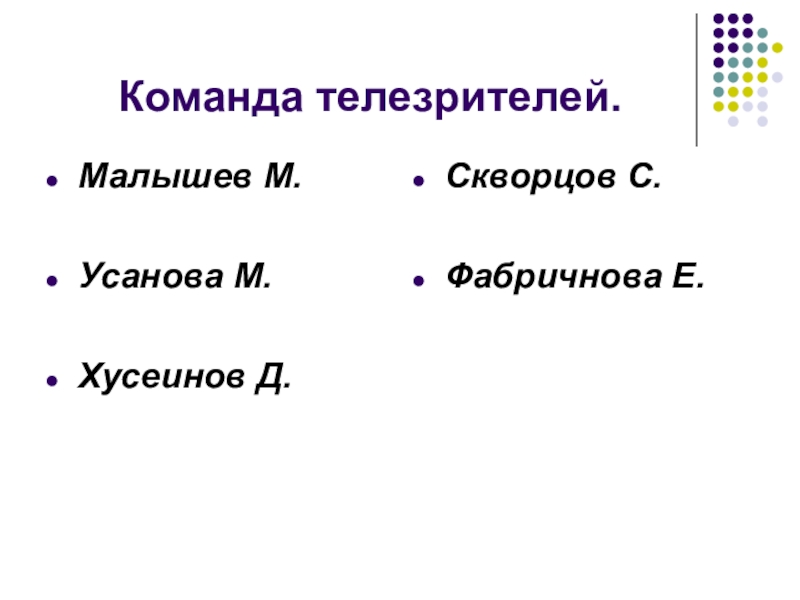 Команда телезрителей.

• Малышев М.

• Усанова М.

• Хусеинов Д.

• Скворцов С.

• Фабричнова Е.